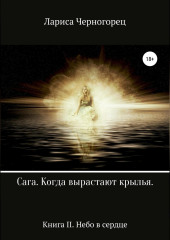 Лариса Черногорец

18+

Сага. Когда вырастают крылья.

Книга II. Небо в сердце